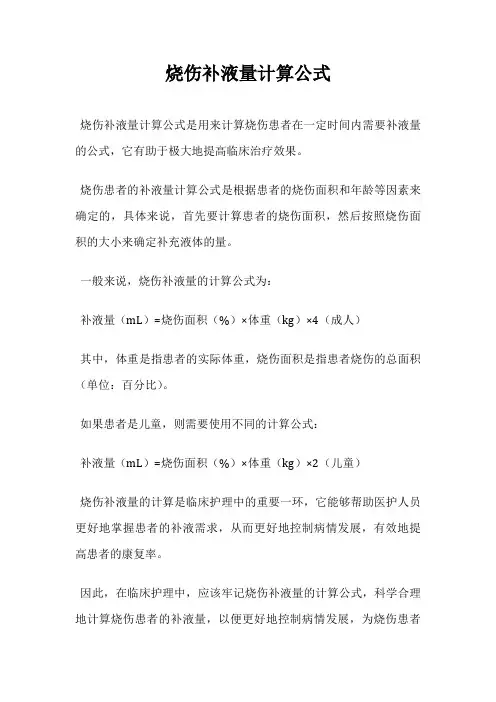 烧伤补液量计算公式

烧伤补液量计算公式是用来计算烧伤患者在一定时间内需要补液量的公式，它有助于极大地提高临床治疗效果。

烧伤患者的补液量计算公式是根据患者的烧伤面积和年龄等因素来确定的，具体来说，首先要计算患者的烧伤面积，然后按照烧伤面积的大小来确定补充液体的量。

一般来说，烧伤补液量的计算公式为：

补液量（mL）=烧伤面积（%）×体重（kg）×4（成人）

其中，体重是指患者的实际体重，烧伤面积是指患者烧伤的总面积（单位：百分比）。

如果患者是儿童，则需要使用不同的计算公式：

补液量（mL）=烧伤面积（%）×体重（kg）×2（儿童）

烧伤补液量的计算是临床护理中的重要一环，它能够帮助医护人员更好地掌握患者的补液需求，从而更好地控制病情发展，有效地提高患者的康复率。

因此，在临床护理中，应该牢记烧伤补液量的计算公式，科学合理地计算烧伤患者的补液量，以便更好地控制病情发展，为烧伤患者